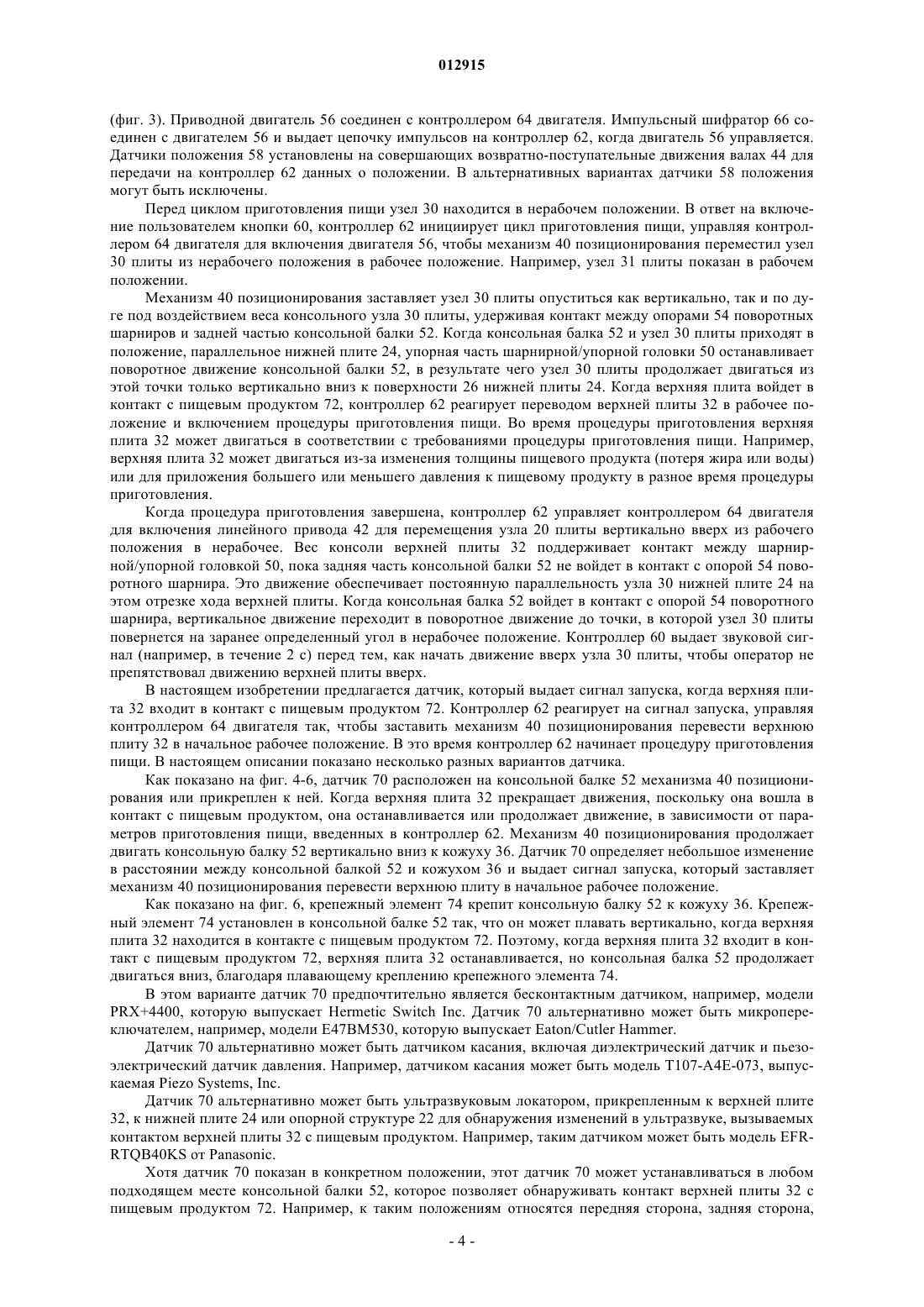 012915

(фиг. 3). Приводной двигатель 56 соединен с контроллером 64 двигателя. Импульсный шифратор 66 соединен с двигателем 56 и выдает цепочку импульсов на контроллер 62, когда двигатель 56 управляется. Датчики положения 58 установлены на совершающих возвратно-поступательные движения валах 44 для передачи на контроллер 62 данных о положении. В альтернативных вариантах датчики 58 положения могут быть исключены.

Перед циклом приготовления пищи узел 30 находится в нерабочем положении. В ответ на включение пользователем кнопки 60, контроллер 62 инициирует цикл приготовления пищи, управляя контроллером 64 двигателя для включения двигателя 56, чтобы механизм 40 позиционирования переместил узел 30 плиты из нерабочего положения в рабочее положение. Например, узел 31 плиты показан в рабочем положении.

Механизм 40 позиционирования заставляет узел 30 плиты опуститься как вертикально, так и по дуге под воздействием веса консольного узла 30 плиты, удерживая контакт между опорами 54 поворотных шарниров и задней частью консольной балки 52. Когда консольная балка 52 и узел 30 плиты приходят в положение, параллельное нижней плите 24, упорная часть шарнирной/упорной головки 50 останавливает поворотное движение консольной балки 52, в результате чего узел 30 плиты продолжает двигаться из этой точки только вертикально вниз к поверхности 26 нижней плиты 24. Когда верхняя плита войдет в контакт с пищевым продуктом 72, контроллер 62 реагирует переводом верхней плиты 32 в рабочее положение и включением процедуры приготовления пищи. Во время процедуры приготовления верхняя плита 32 может двигаться в соответствии с требованиями процедуры приготовления пищи. Например, верхняя плита 32 может двигаться из-за изменения толщины пищевого продукта (потеря жира или воды) или для приложения большего или меньшего давления к пищевому продукту в разное время процедуры приготовления.

Когда процедура приготовления завершена, контроллер 62 управляет контроллером 64 двигателя для включения линейного привода 42 для перемещения узла 20 плиты вертикально вверх из рабочего положения в нерабочее. Вес консоли верхней плиты 32 поддерживает контакт между шарнирной/упорной головкой 50, пока задняя часть консольной балки 52 не войдет в контакт с опорой 54 поворотного шарнира. Это движение обеспечивает постоянную параллельность узла 30 нижней плите 24 на этом отрезке хода верхней плиты. Когда консольная балка 52 войдет в контакт с опорой 54 поворотного шарнира, вертикальное движение переходит в поворотное движение до точки, в которой узел 30 плиты повернется на заранее определенный угол в нерабочее положение. Контроллер 60 выдает звуковой сигнал (например, в течение 2 с) перед тем, как начать движение вверх узла 30 плиты, чтобы оператор не препятствовал движению верхней плиты вверх.

В настоящем изобретении предлагается датчик, который выдает сигнал запуска, когда верхняя плита 32 входит в контакт с пищевым продуктом 72. Контроллер 62 реагирует на сигнал запуска, управляя контроллером 64 двигателя так, чтобы заставить механизм 40 позиционирования перевести верхнюю плиту 32 в начальное рабочее положение. В это время контроллер 62 начинает процедуру приготовления пищи. В настоящем описании показано несколько разных вариантов датчика.

Как показано на фиг. 4-6, датчик 70 расположен на консольной балке 52 механизма 40 позиционирования или прикреплен к ней. Когда верхняя плита 32 прекращает движения, поскольку она вошла в контакт с пищевым продуктом, она останавливается или продолжает движение, в зависимости от параметров приготовления пищи, введенных в контроллер 62. Механизм 40 позиционирования продолжает двигать консольную балку 52 вертикально вниз к кожуху 36. Датчик 70 определяет небольшое изменение в расстоянии между консольной балкой 52 и кожухом 36 и выдает сигнал запуска, который заставляет механизм 40 позиционирования перевести верхнюю плиту в начальное рабочее положение.

Как показано на фиг. 6, крепежный элемент 74 крепит консольную балку 52 к кожуху 36. Крепежный элемент 74 установлен в консольной балке 52 так, что он может плавать вертикально, когда верхняя плита 32 находится в контакте с пищевым продуктом 72. Поэтому, когда верхняя плита 32 входит в контакт с пищевым продуктом 72, верхняя плита 32 останавливается, но консольная балка 52 продолжает двигаться вниз, благодаря плавающему креплению крепежного элемента 74.

В этом варианте датчик 70 предпочтительно является бесконтактным датчиком, например, модели PRX+4400, которую выпускает Hermetic Switch Inc. Датчик 70 альтернативно может быть микропереключателем, например, модели E47BM530, которую выпускает Eaton/Cutler Hammer.

Датчик 70 альтернативно может быть датчиком касания, включая диэлектрический датчик и пьезоэлектрический датчик давления. Например, датчиком касания может быть модель T107-A4E-073, выпускаемая Piezo Systems, Inc.

Датчик 70 альтернативно может быть ультразвуковым локатором, прикрепленным к верхней плите 32, к нижней плите 24 или опорной структуре 22 для обнаружения изменений в ультразвуке, вызываемых контактом верхней плиты 32 с пищевым продуктом. Например, таким датчиком может быть модель EFR-RTQB40KS от Panasonic.

Хотя датчик 70 показан в конкретном положении, этот датчик 70 может устанавливаться в любом подходящем месте консольной балки 52, которое позволяет обнаруживать контакт верхней плиты 32 с пищевым продуктом 72. Например, к таким положениям относятся передняя сторона, задняя сторона,

- 4 -